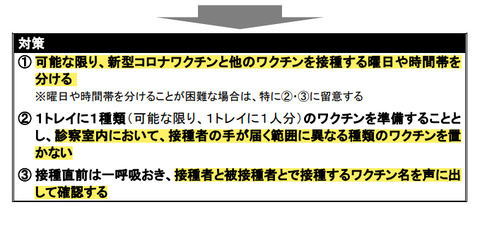 対策

① 可能な限り、新型コロナワクチンと他のワクチンを接種する曜日や時間帯を分ける
※曜日や時間帯を分けることが困難な場合は、特に②・③に留意する

② 1トレイに1種類（可能な限り、1トレイに1人分）のワクチンを準備することとし、診察室内において、接種者の手が届く範囲に異なる種類のワクチンを置かない

③ 接種直前は一呼吸おき、接種者と被接種者とで接種するワクチン名を声に出して確認する